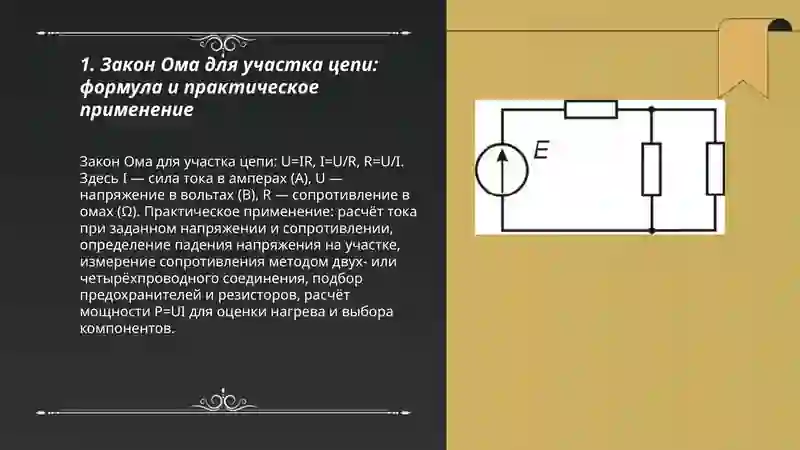 1. Закон Ома для участка цепи: формула и практическое применение

Закон Ома для участка цепи: U=IR, I=U/R, R=U/I. Здесь I — сила тока в амперах (А), U — напряжение в вольтах (В), R — сопротивление в омах (Ω). Практическое применение: расчёт тока при заданном напряжении и сопротивлении, определение падения напряжения на участке, измерение сопротивления методом двух- или четырёхпроводного соединения, подбор предохранителей и резисторов, расчёт мощности P=UI для оценки нагрева и выбора компонентов.

E